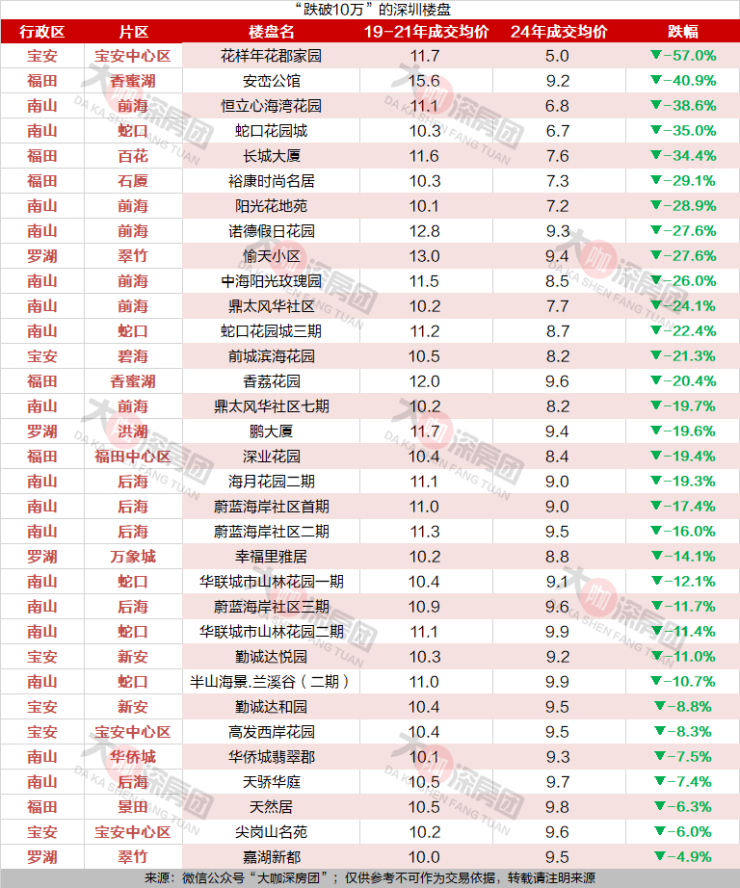 “跌破10万”的深圳楼盘

| 行政区 | 片区 | 楼盘名 | 19-21年成交均价 | 24年成交均价 | 跌幅 |
|---|---|---|---|---|---|
| 宝安 | 宝安中心区 | 花样年花郡家园 | 11.7 | 5.0 | ▼-57.0% |
| 福田 | 香蜜湖 | 安峦公馆 | 15.6 | 9.2 | ▼-40.9% |
| 南山 | 前海 | 恒立心海湾花园 | 11.1 | 6.8 | ▼-38.6% |
| 南山 | 蛇口 | 蛇口花园城 | 10.3 | 6.7 | ▼-35.0% |
| 福田 | 百花 | 长城大厦 | 11.6 | 7.6 | ▼-34.4% |
| 福田 | 石厦 | 裕康时尚名居 | 10.3 | 7.3 | ▼-29.1% |
| 南山 | 前海 | 阳光花地苑 | 10.1 | 7.2 | ▼-28.9% |
| 南山 | 前海 | 诺德假日花园 | 12.8 | 9.3 | ▼-27.6% |
| 罗湖 | 翠竹 | 愉天小区 | 13.0 | 9.4 | ▼-27.6% |
| 南山 | 前海 | 中海阳光玫瑰园 | 11.5 | 8.5 | ▼-26.0% |
| 南山 | 前海 | 鼎太风华社区 | 10.2 | 7.7 | ▼-24.1% |
| 南山 | 蛇口 | 蛇口花园城三期 | 11.2 | 8.7 | ▼-22.4% |
| 宝安 | 碧海 | 前城滨海花园 | 10.5 | 8.2 | ▼-21.3% |
| 福田 | 香蜜湖 | 香荔花园 | 12.0 | 9.6 | ▼-20.4% |
| 南山 | 前海 | 鼎太风华社区七期 | 10.2 | 8.2 | ▼-19.7% |
| 罗湖 | 洪湖 | 鹏大厦 | 11.7 | 9.4 | ▼-19.6% |
| 福田 | 福田中心区 | 深业花园 | 10.4 | 8.4 | ▼-19.4% |
| 南山 | 后海 | 海月花园二期 | 11.1 | 9.0 | ▼-19.3% |
| 南山 | 后海 | 蔚蓝海岸社区首期 | 11.0 | 9.0 | ▼-17.4% |
| 南山 | 后海 | 蔚蓝海岸社区二期 | 11.3 | 9.5 | ▼-16.0% |
| 罗湖 | 万象城 | 幸福里雅居 | 10.2 | 8.8 | ▼-14.1% |
| 南山 | 蛇口 | 华联城市山林花园一期 | 10.4 | 9.1 | ▼-12.1% |
| 南山 | 后海 | 蔚蓝海岸社区三期 | 10.9 | 9.6 | ▼-11.7% |
| 南山 | 蛇口 | 华联城市山林花园二期 | 11.1 | 9.9 | ▼-11.4% |
| 宝安 | 新安 | 勤诚达悦园 | 10.3 | 9.2 | ▼-11.0% |
| 南山 | 蛇口 | 半山海景.兰溪谷（二期） | 11.0 | 9.9 | ▼-10.7% |
| 宝安 | 新安 | 勤诚达和园 | 10.4 | 9.5 | ▼-8.8% |
| 宝安 | 宝安中心区 | 高发西岸花园 | 10.4 | 9.5 | ▼-8.3% |
| 南山 | 华侨城 | 华侨城翡翠郡 | 10.1 | 9.3 | ▼-7.5% |
| 南山 | 后海 | 天骄华庭 | 10.5 | 9.7 | ▼-7.4% |
| 福田 | 景田 | 天然居 | 10.5 | 9.8 | ▼-6.3% |
| 宝安 | 宝安中心区 | 尖岗山名苑 | 10.2 | 9.6 | ▼-6.0% |
| 罗湖 | 翠竹 | 嘉湖新都 | 10.0 | 9.5 | ▼-4.9% |

来源：微信公众号“大咖深房团”；仅供参考不可作为交易依据，转载请注明来源

大咖深房团
DA KA SHEN FANG TUAN